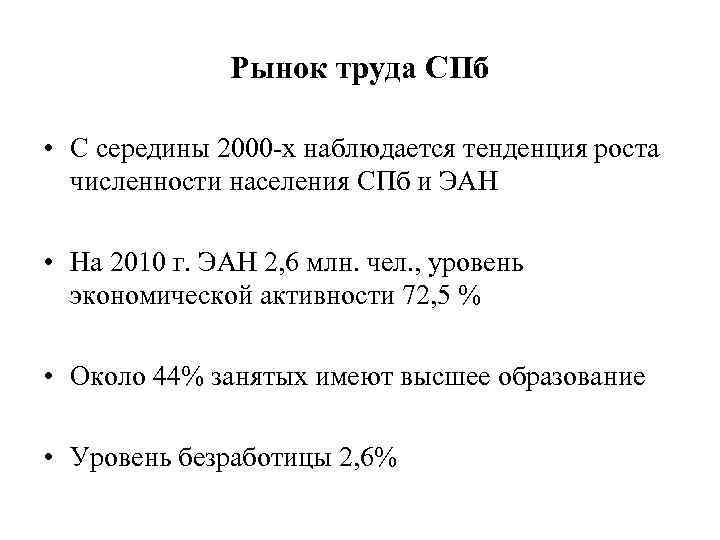 Рынок труда СПб

• С середины 2000-х наблюдается тенденция роста численности населения СПб и ЭАН

• На 2010 г. ЭАН 2,6 млн. чел., уровень экономической активности 72,5 %

• Около 44% занятых имеют высшее образование

• Уровень безработицы 2,6%